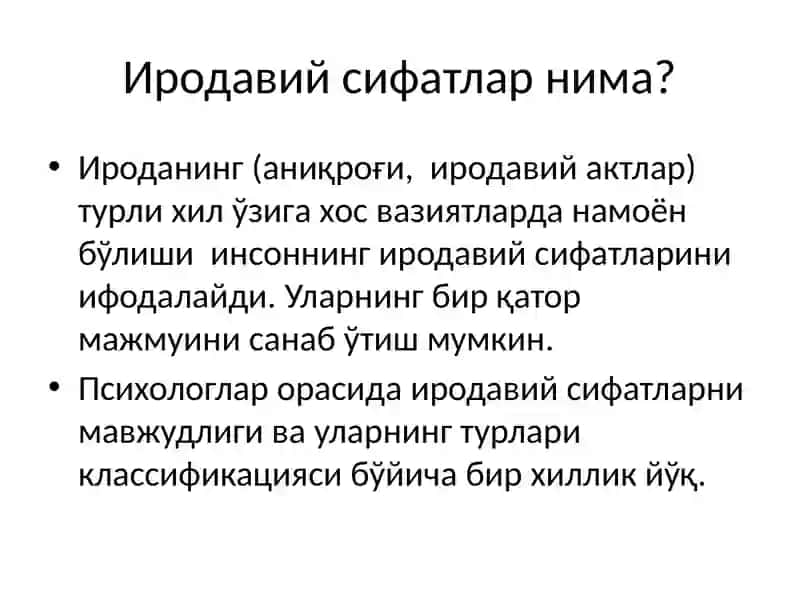 Иродавий сифатлар нима?

• Ироданинг (аниқроғи, иродавий актлар) турли хил ўзига хос вазиятларда намоён бўлиши инсоннинг иродавий сифатларини ифодалайди. Уларнинг бир қатор мажмуини санаб ўтиш мумкин.

• Психологлар орасида иродавий сифатларни мавжудлиги ва уларнинг турлари классификацияси бўйича бир хиллик йўқ.